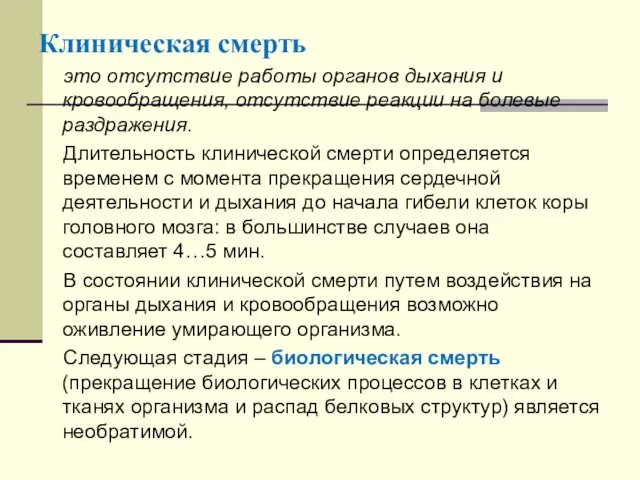 Клиническая смерть

это отсутствие работы органов дыхания и кровообращения, отсутствие реакции на болевые раздражения.

Длительность клинической смерти определяется временем с момента прекращения сердечной деятельности и дыхания до начала гибели клеток коры головного мозга: в большинстве случаев она составляет 4…5 мин.

В состоянии клинической смерти путем воздействия на органы дыхания и кровообращения возможно оживление умирающего организма.

Следующая стадия – биологическая смерть (прекращение биологических процессов в клетках и тканях организма и распад белковых структур) является необратимой.